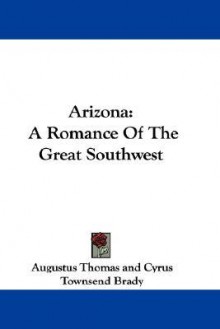 Arizona:
A Romance Of The
Great Southwest

Augustus Thomas and Cyrus
Townsend Brady